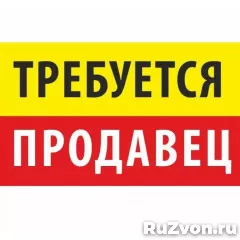 ТРЕБУЕТСЯ

ПРОДАВЕЦ

RuZvon.ru